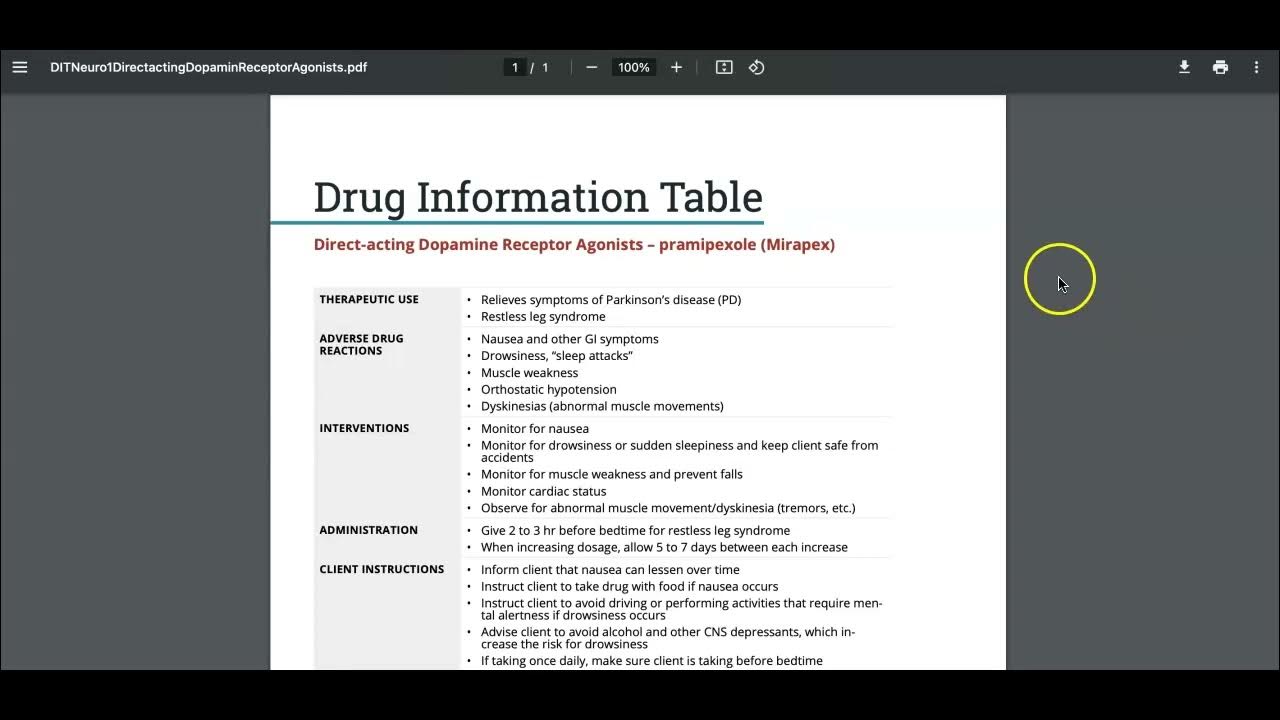 DITNeuro1DirectactingDopaminReceptorAgonists.pdf

1 / 1

100%

Drug Information Table

Direct-acting Dopamine Receptor Agonists – pramipexole (Mirapex)

| | |
|---|---|
| THERAPEUTIC USE | • Relieves symptoms of Parkinson's disease (PD) • Restless leg syndrome |
| ADVERSE DRUG REACTIONS | • Nausea and other GI symptoms • Drowsiness, "sleep attacks" • Muscle weakness • Orthostatic hypotension • Dyskinesias (abnormal muscle movements) |
| INTERVENTIONS | • Monitor for nausea • Monitor for drowsiness or sudden sleepiness and keep client safe from accidents • Monitor for muscle weakness and prevent falls • Monitor cardiac status • Observe for abnormal muscle movement/dyskinesia (tremors, etc.) |
| ADMINISTRATION | • Give 2 to 3 hr before bedtime for restless leg syndrome • When increasing dosage, allow 5 to 7 days between each increase |
| CLIENT INSTRUCTIONS | • Inform client that nausea can lessen over time • Instruct client to take drug with food if nausea occurs • Instruct client to avoid driving or performing activities that require mental alertness if drowsiness occurs • Advise client to avoid alcohol and other CNS depressants, which increase the risk for drowsiness • If taking once daily, make sure client is taking before bedtime |